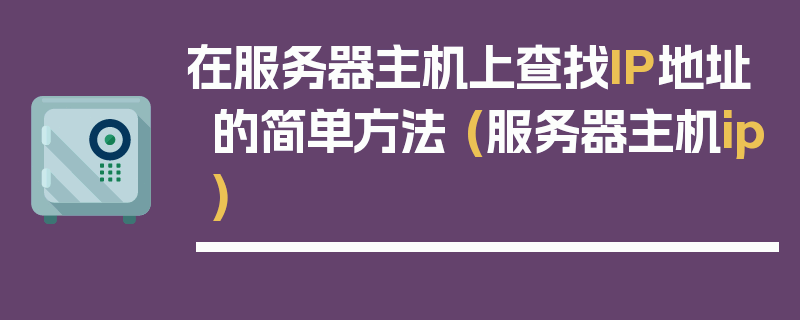 在服务器主机上查找IP地址的简单方法（服务器主机ip）